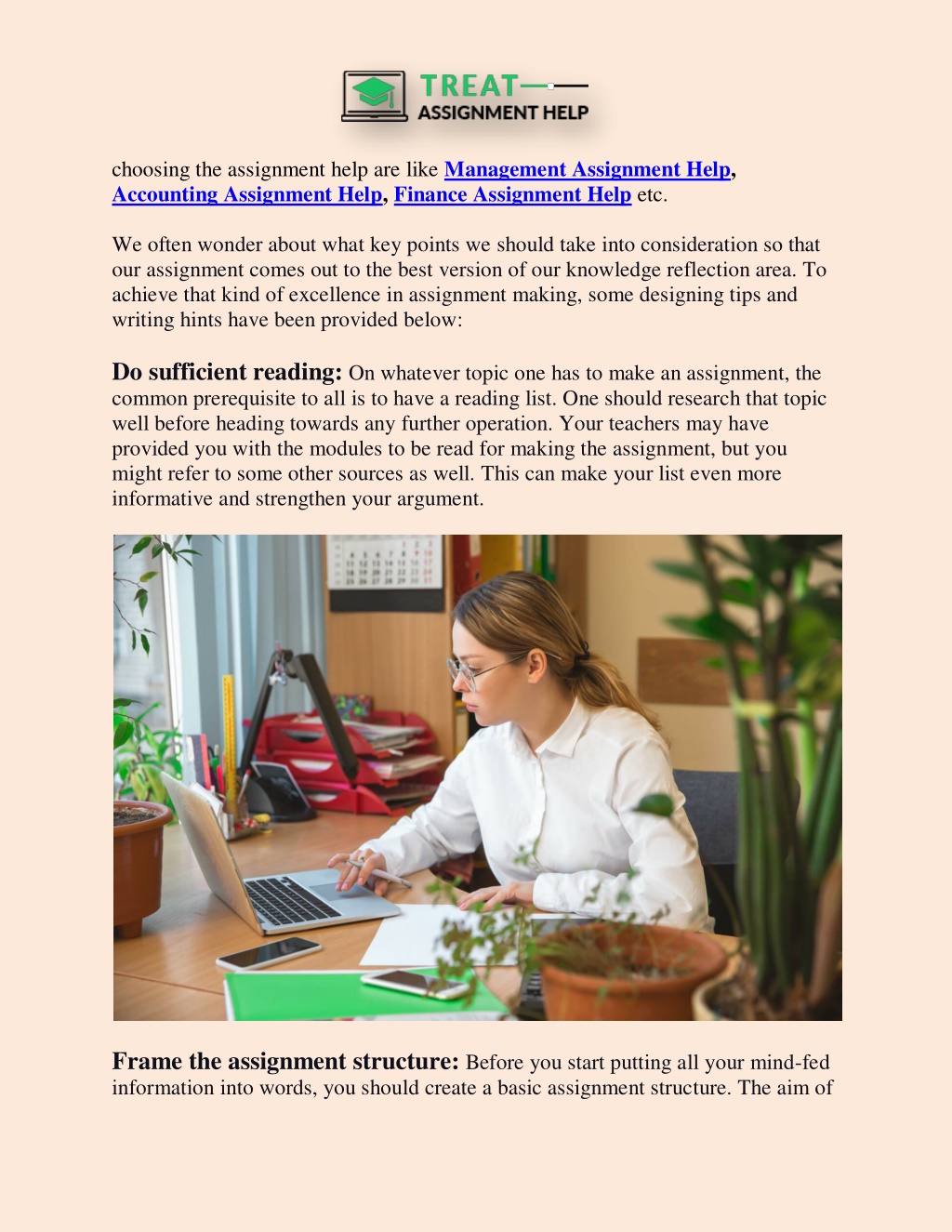 TREAT
ASSIGNMENT HELP

choosing the assignment help are like Management Assignment Help, Accounting Assignment Help, Finance Assignment Help etc.

We often wonder about what key points we should take into consideration so that our assignment comes out to the best version of our knowledge reflection area. To achieve that kind of excellence in assignment making, some designing tips and writing hints have been provided below:

Do sufficient reading: On whatever topic one has to make an assignment, the common prerequisite to all is to have a reading list. One should research that topic well before heading towards any further operation. Your teachers may have provided you with the modules to be read for making the assignment, but you might refer to some other sources as well. This can make your list even more informative and strengthen your argument.

Frame the assignment structure: Before you start putting all your mind-fed information into words, you should create a basic assignment structure. The aim of